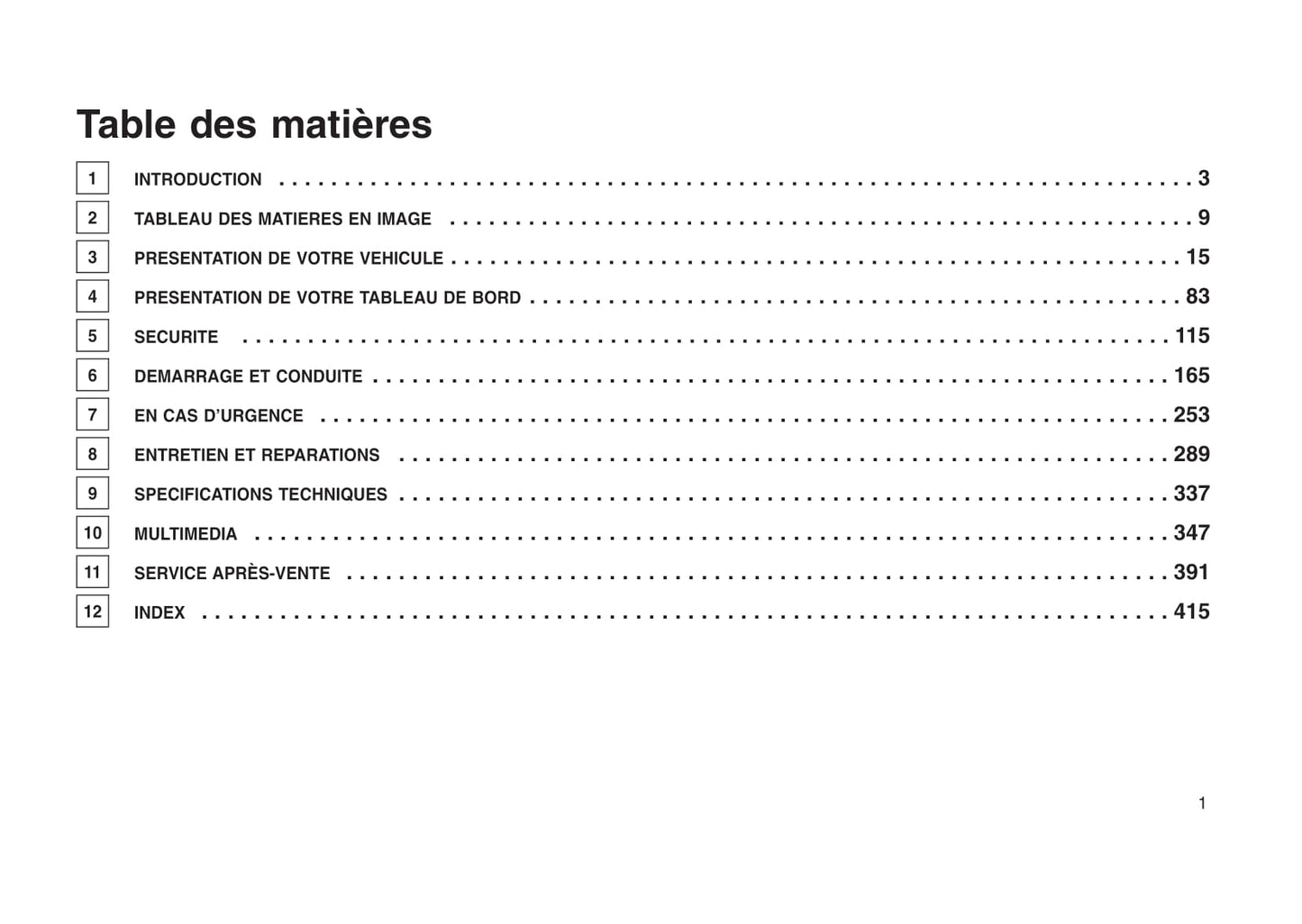 Table des matières

1 INTRODUCTION 3

2 TABLEAU DES MATIERES EN IMAGE 9

3 PRESENTATION DE VOTRE VEHICULE 15

4 PRESENTATION DE VOTRE TABLEAU DE BORD 83

5 SECURITE 115

6 DEMARRAGE ET CONDUITE 165

7 EN CAS D'URGENCE 253

8 ENTRETIEN ET REPARATIONS 289

9 SPECIFICATIONS TECHNIQUES 337

10 MULTIMEDIA 347

11 SERVICE APRÈS-VENTE 391

12 INDEX 415

1